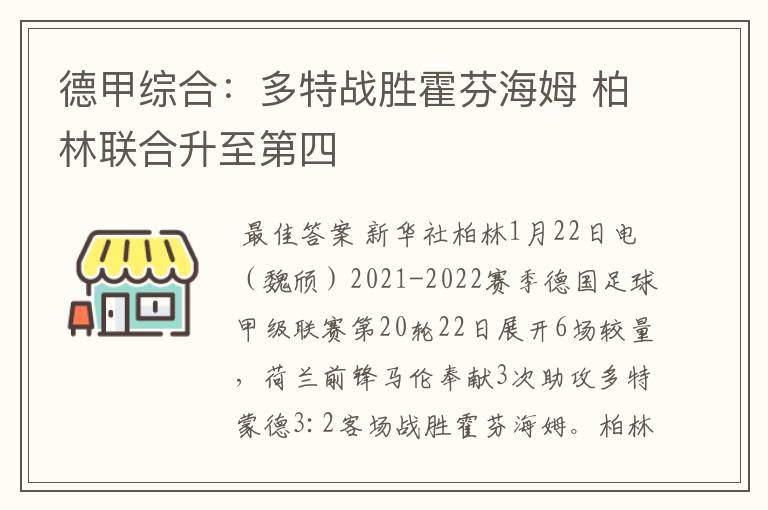 德甲综合：多特战胜霍芬海姆 柏林联合升至第四

最佳答案 新华社柏林1月22日电（魏颀）2021-2022赛季德国足球甲级联赛第20轮22日展开6场较量，荷兰前锋马伦奉献3次助攻多特蒙德3：2客场战胜霍芬海姆。柏林